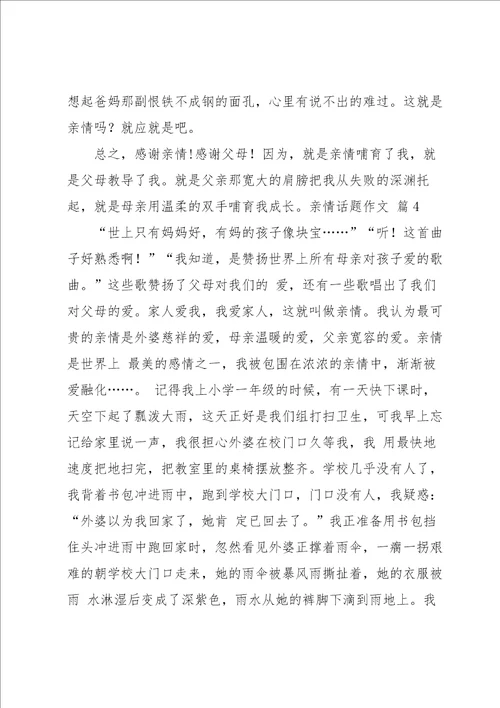 想起爸妈那副恨铁不成钢的面孔，心里有说不出的难过。这就是亲情吗？就应就是吧。

总之，感谢亲情!感谢父母！因为，就是亲情哺育了我，就是父母教导了我。就是父亲那宽大的肩膀把我从失败的深渊托起，就是母亲用温柔的双手哺育我成长。亲情话题作文 篇 4

“世上只有妈妈好，有妈的孩子像块宝……”“听！这首曲子好熟悉啊！”“我知道，是赞扬世界上所有母亲对孩子爱的歌曲。”这些歌赞扬了父母对我们的 爱，还有一些歌唱出了我们对父母的爱。家人爱我，我爱家人，这就叫做亲情。我认为最可贵的亲情是外婆慈祥的爱，母亲温暖的爱，父亲宽容的爱。亲情是世界上 最美的感情之一，我被包围在浓浓的亲情中，渐渐被爱融化…… 记得我上小学一年级的时候，有一天快下课时，天空下起了瓢泼大雨，这天正好是我们组打扫卫生，可我早上忘记给家里说一声，我很担心外婆在校门口久等我，我 用最快地速度把地扫完，把教室里的桌椅摆放整齐。学校几乎没有人了，我背着书包冲进雨中，跑到学校大门口，门口没有人，我疑惑：“外婆以为我回家了，她肯 定已回去了。”我正准备用书包挡住头冲进雨中跑回家时，忽然看见外婆正撑着雨伞，一瘸一拐艰难的朝学校大门口走来，她的雨伞被暴风雨撕扯着，她的衣服被雨 水淋湿后变成了深紫色，雨水从她的裤脚下滴到雨地上。我